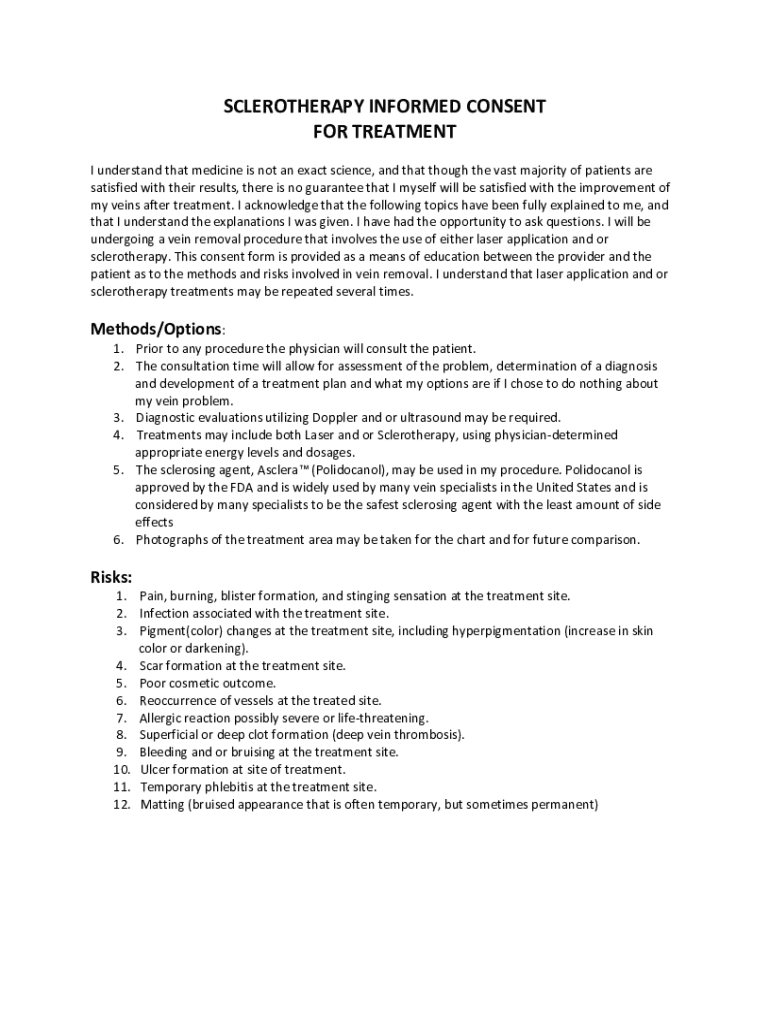 SCLEROTHERAPY INFORMED CONSENT
FOR TREATMENT

I understand that medicine is not an exact science, and that though the vast majority of patients are satisfied with their results, there is no guarantee that I myself will be satisfied with the improvement of my veins after treatment. I acknowledge that the following topics have been fully explained to me, and that I understand the explanations I was given. I have had the opportunity to ask questions. I will be undergoing a vein removal procedure that involves the use of either laser application and or sclerotherapy. This consent form is provided as a means of education between the provider and the patient as to the methods and risks involved in vein removal. I understand that laser application and or sclerotherapy treatments may be repeated several times.

Methods/Options:
1. Prior to any procedure the physician will consult the patient.
2. The consultation time will allow for assessment of the problem, determination of a diagnosis and development of a treatment plan and what my options are if I chose to do nothing about my vein problem.
3. Diagnostic evaluations utilizing Doppler and or ultrasound may be required.
4. Treatments may include both Laser and or Sclerotherapy, using physician-determined appropriate energy levels and dosages.
5. The sclerosing agent, Asclera™ (Polidocanol), may be used in my procedure. Polidocanol is approved by the FDA and is widely used by many vein specialists in the United States and is considered by many specialists to be the safest sclerosing agent with the least amount of side effects
6. Photographs of the treatment area may be taken for the chart and for future comparison.

Risks:
1. Pain, burning, blister formation, and stinging sensation at the treatment site.
2. Infection associated with the treatment site.
3. Pigment(color) changes at the treatment site, including hyperpigmentation (increase in skin color or darkening).
4. Scar formation at the treatment site.
5. Poor cosmetic outcome.
6. Reoccurrence of vessels at the treated site.
7. Allergic reaction possibly severe or life-threatening.
8. Superficial or deep clot formation (deep vein thrombosis).
9. Bleeding and or bruising at the treatment site.
10. Ulcer formation at site of treatment.
11. Temporary phlebitis at the treatment site.
12. Matting (bruised appearance that is often temporary, but sometimes permanent)